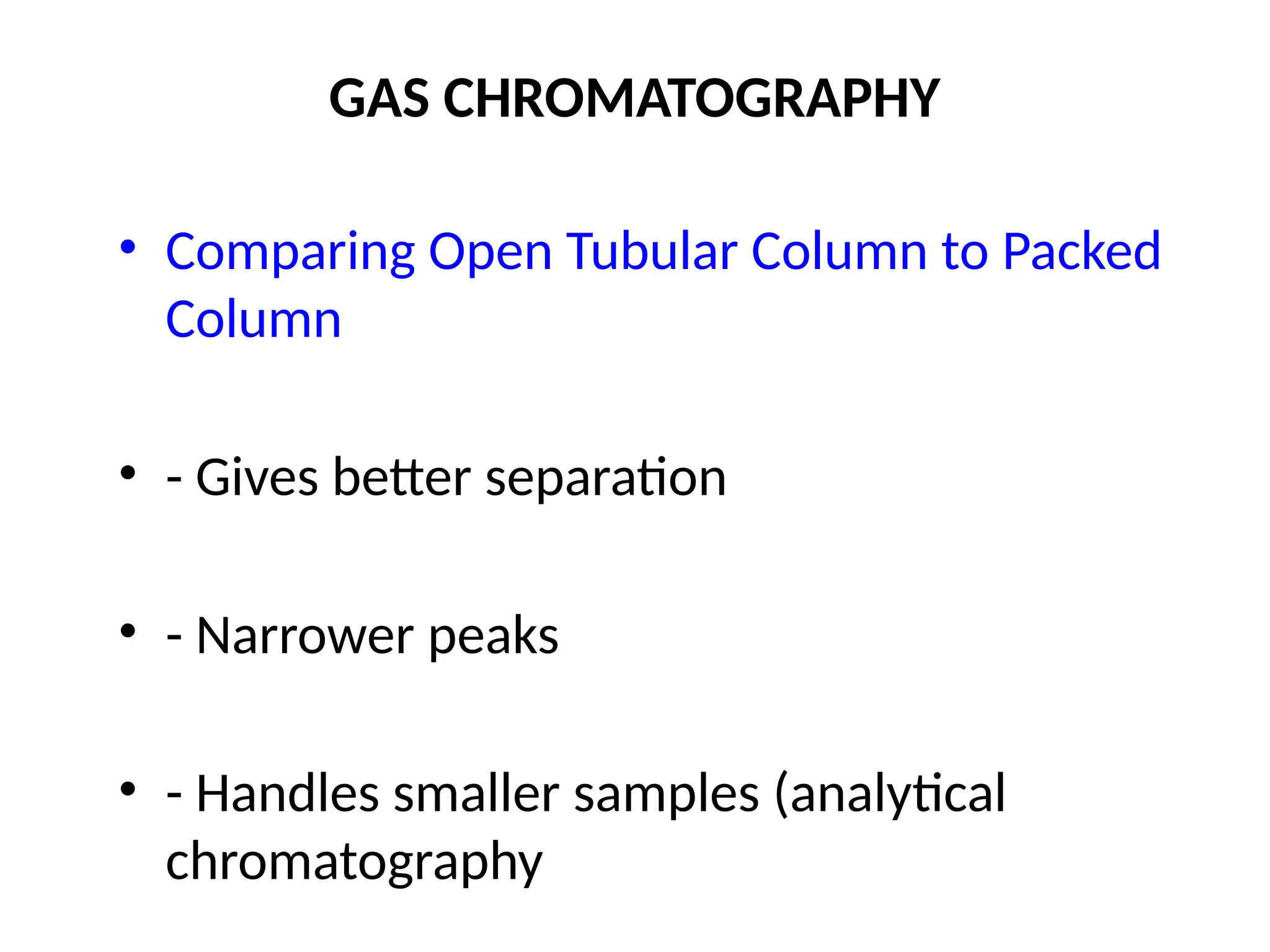 GAS CHROMATOGRAPHY

• Comparing Open Tubular Column to Packed Column

• - Gives better separation

• - Narrower peaks

• - Handles smaller samples (analytical chromatography